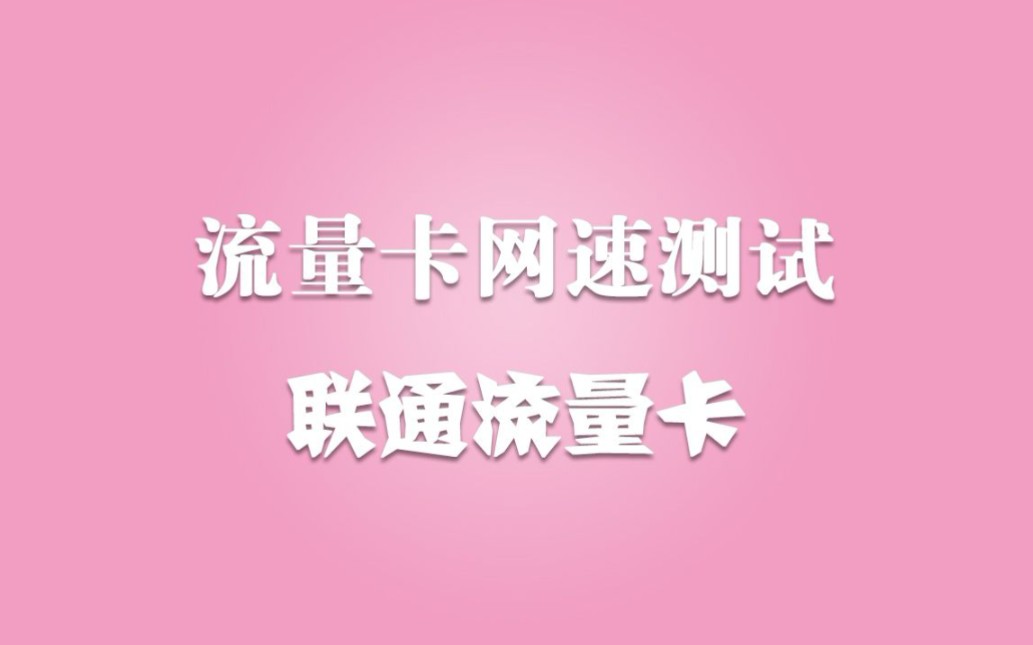 流量卡网速测试

联通流量卡